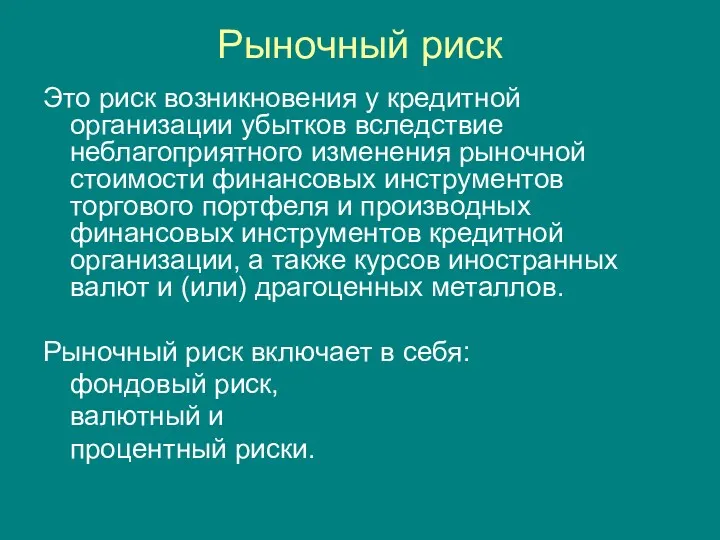 Рыночный риск

Это риск возникновения у кредитной организации убытков вследствие неблагоприятного изменения рыночной стоимости финансовых инструментов торгового портфеля и производных финансовых инструментов кредитной организации, а также курсов иностранных валют и (или) драгоценных металлов.

Рыночный риск включает в себя:
фондовый риск,
валютный и
процентный риски.